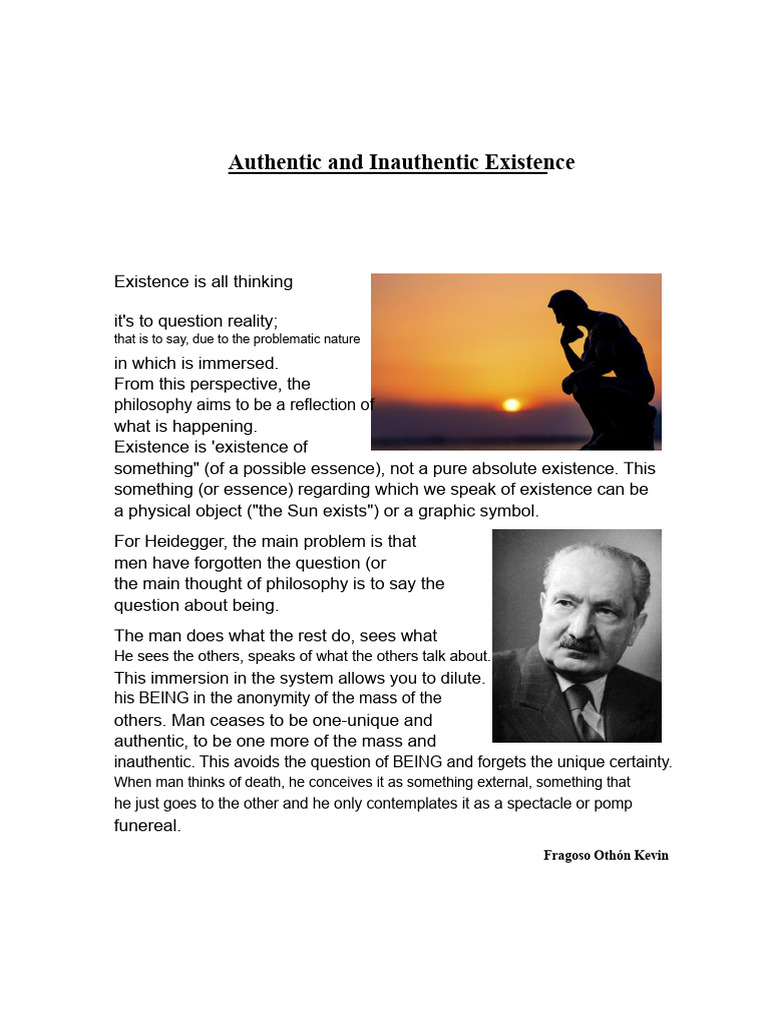 Authentic and Inauthentic Existence

Existence is all thinking

it's to question reality;
that is to say, due to the problematic nature
in which is immersed.
From this perspective, the philosophy aims to be a reflection of what is happening.
Existence is 'existence of something" (of a possible essence), not a pure absolute existence. This something (or essence) regarding which we speak of existence can be a physical object ("the Sun exists") or a graphic symbol.

For Heidegger, the main problem is that men have forgotten the question (or the main thought of philosophy is to say the question about being.

The man does what the rest do, sees what He sees the others, speaks of what the others talk about. This immersion in the system allows you to dilute. his BEING in the anonymity of the mass of the others. Man ceases to be one-unique and authentic, to be one more of the mass and inauthentic. This avoids the question of BEING and forgets the unique certainty. When man thinks of death, he conceives it as something external, something that he just goes to the other and he only contemplates it as a spectacle or pomp funereal.

Fragoso Othón Kevin